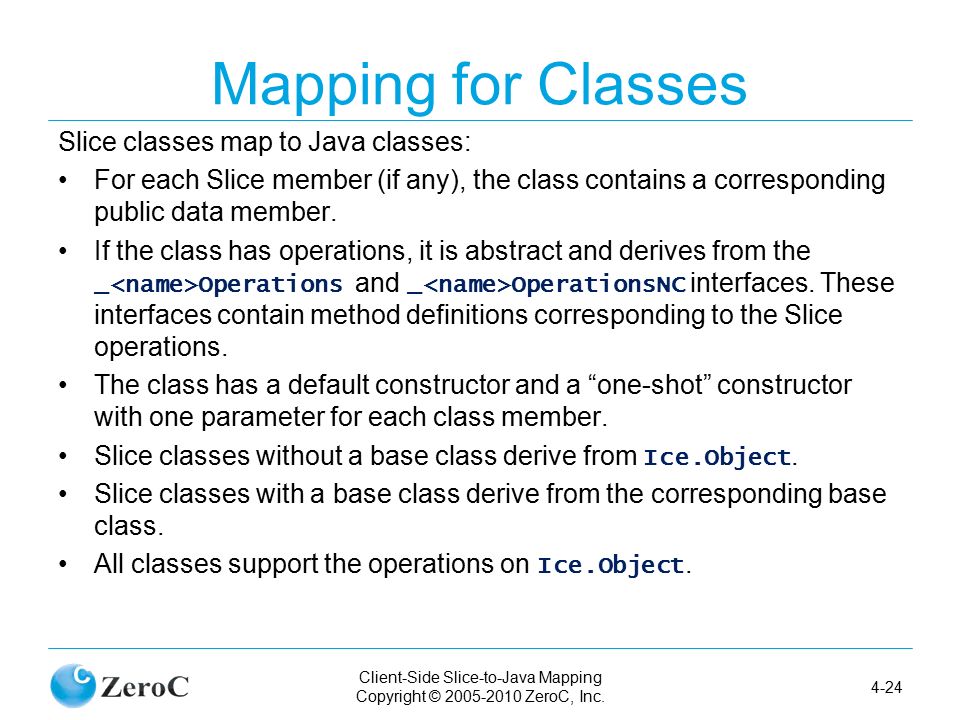 Mapping for Classes

Slice classes map to Java classes:

• For each Slice member (if any), the class contains a corresponding public data member.

• If the class has operations, it is abstract and derives from the _<name>Operations and _<name>OperationsNC interfaces. These interfaces contain method definitions corresponding to the Slice operations.

• The class has a default constructor and a “one-shot” constructor with one parameter for each class member.

• Slice classes without a base class derive from Ice.Object.

• Slice classes with a base class derive from the corresponding base class.

• All classes support the operations on Ice.Object.

ZeroC

Client-Side Slice-to-Java Mapping
Copyright © 2005-2010 ZeroC, Inc.

4-24